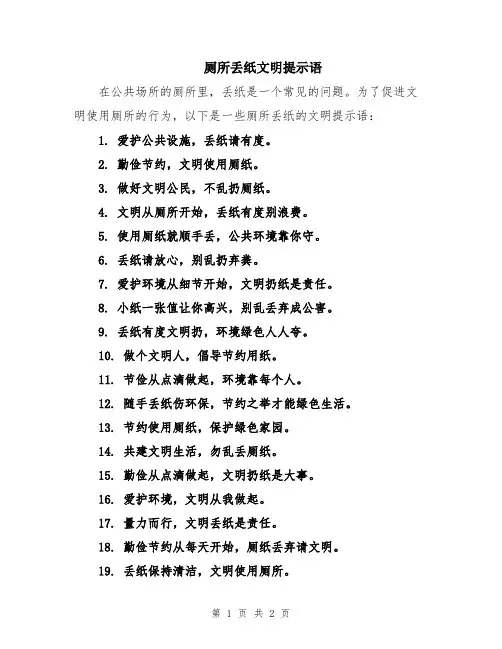 厕所丢纸文明提示语

在公共场所的厕所里，丢纸是一个常见的问题。为了促进文明使用厕所的行为，以下是一些厕所丢纸的文明提示语：

1. 爱护公共设施，丢纸请有度。
2. 勤俭节约，文明使用厕纸。
3. 做好文明公民，不乱扔厕纸。
4. 文明从厕所开始，丢纸有度别浪费。
5. 使用厕纸就顺手丢，公共环境靠你守。
6. 丢纸请放心，别乱扔弃粪。
7. 爱护环境从细节开始，文明扔纸是责任。
8. 小纸一张值让你高兴，别乱丢弃成公害。
9. 丢纸有度文明扔，环境绿色人人夸。
10. 做个文明人，倡导节约用纸。
11. 节俭从点滴做起，环境靠每个人。
12. 随手丢纸伤环保，节约之举才能绿色生活。
13. 节约使用厕纸，保护绿色家园。
14. 共建文明生活，勿乱丢厕纸。
15. 勤俭从点滴做起，文明扔纸是大事。
16. 爱护环境，文明从我做起。
17. 量力而行，文明丢纸是责任。
18. 勤俭节约从每天开始，厕纸丢弃请文明。
19. 丢纸保持清洁，文明使用厕所。

第 1 页 共 2 页